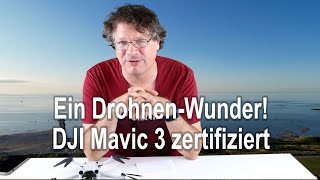 Ein Drohnen-Wunder!
DJI Mavic 3 zertifiziert